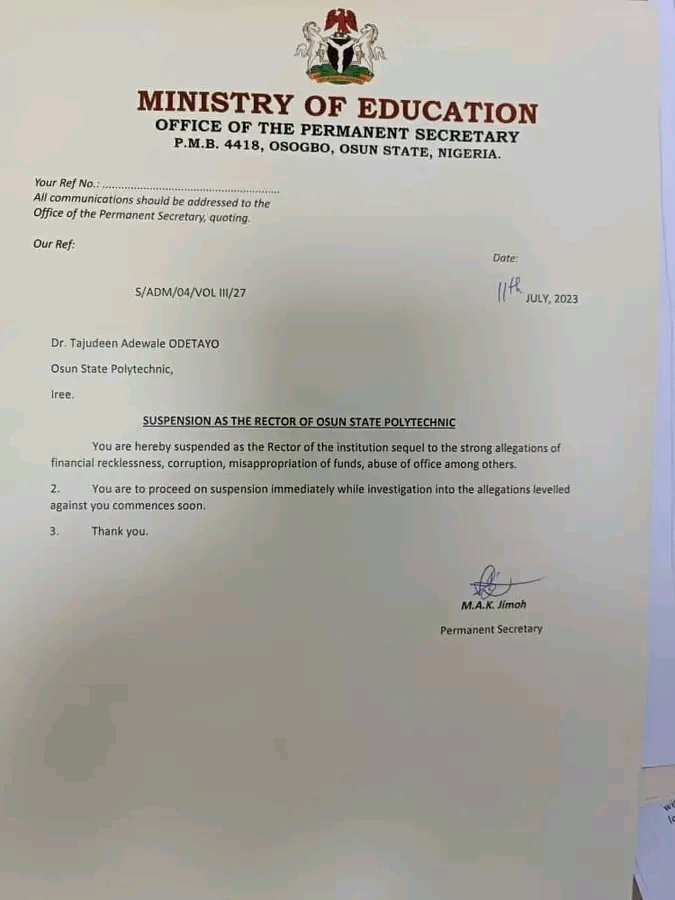 MINISTRY OF EDUCATION
OFFICE OF THE PERMANENT SECRETARY
P.M.B. 4418, OSOGBO, OSUN STATE, NIGERIA.

Your Ref No.: ......................................................
All communications should be addressed to the Office of the Permanent Secretary, quoting.

Our Ref:

Date:

S/ADM/04/VOL III/27

11th JULY, 2023

Dr. Tajudeen Adewale ODETAYO

Osun State Polytechnic,

Iree.

SUSPENSION AS THE RECTOR OF OSUN STATE POLYTECHNIC

You are hereby suspended as the Rector of the institution sequel to the strong allegations of financial recklessness, corruption, misappropriation of funds, abuse of office among others.

2. You are to proceed on suspension immediately while investigation into the allegations levelled against you commences soon.

3. Thank you.

M.A.K. Jimoh

Permanent Secretary